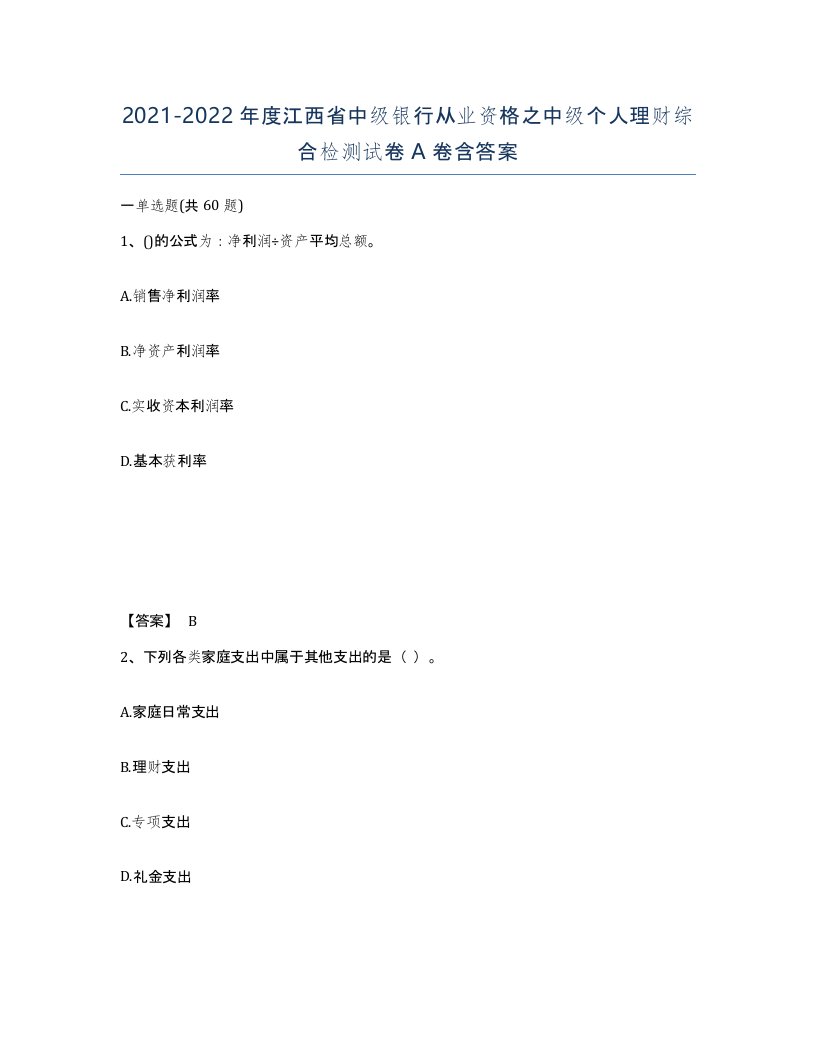 2021-2022年度江西省中级银行从业资格之中级个人理财综合检测试卷A卷含答案

一单选题(共60题)

1、()的公式为：净利润÷资产平均总额。

A.销售净利润率

B.净资产利润率

C.实收资本利润率

D.基本获利率

【答案】 B

2、下列各类家庭支出中属于其他支出的是（ ）。

A.家庭日常支出

B.理财支出

C.专项支出

D.礼金支出